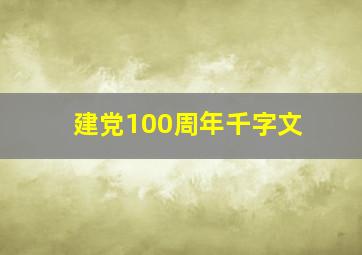 建党100周年千字文